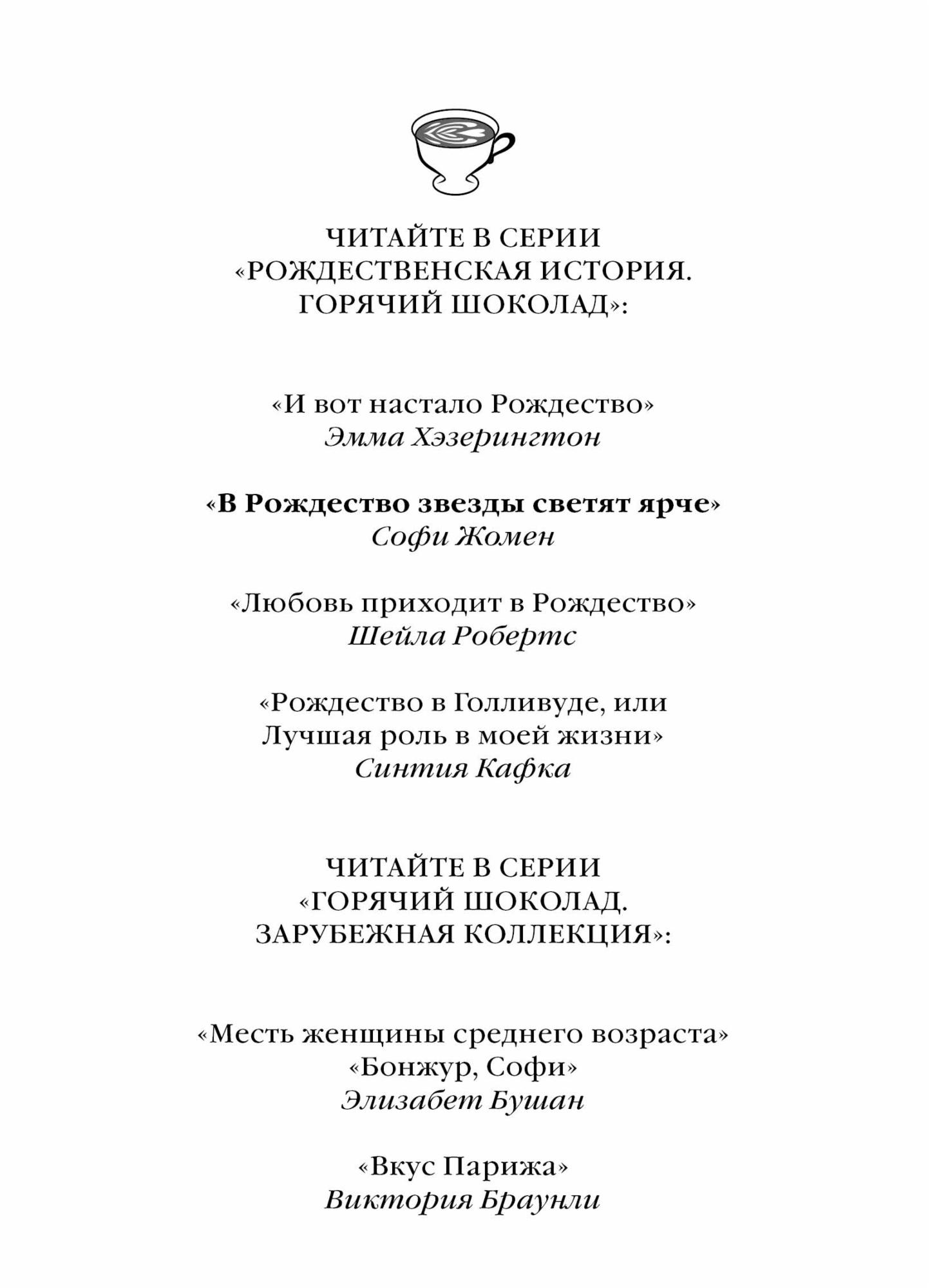 ЧИТАЙТЕ В СЕРИИ
«РОЖДЕСТВЕНСКАЯ ИСТОРИЯ.
ГОРЯЧИЙ ШОКОЛАД»:

«И вот настало Рождество»
Эмма Хэзерингтон

«В Рождество звезды светят ярче»
Софи Жомен

«Любовь приходит в Рождество»
Шейла Робертс

«Рождество в Голливуде, или
Лучшая роль в моей жизни»
Синтия Кафка

ЧИТАЙТЕ В СЕРИИ
«ГОРЯЧИЙ ШОКОЛАД.
ЗАРУБЕЖНАЯ КОЛЛЕКЦИЯ»:

«Месть женщины среднего возраста»
«Бонжур, Софи»
Элизабет Бушан

«Вкус Парижа»
Виктория Браунли